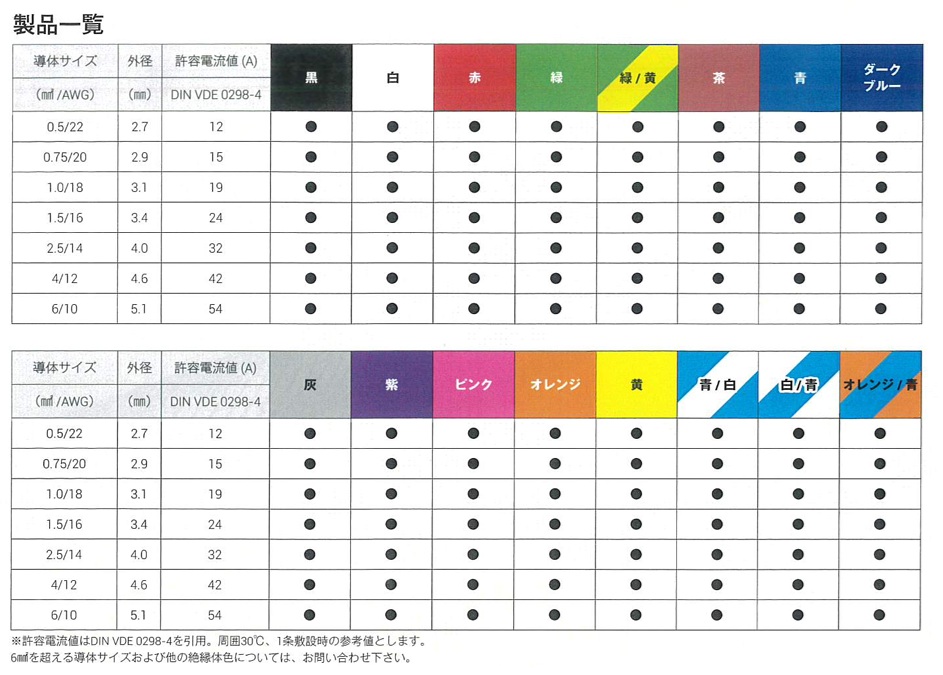 製品一覧

| 導体サイズ (㎟/AWG) | 外径 (㎜) | 許容電流値 (A) DIN VDE 0298-4 | 黒 | 白 | 赤 | 緑 | 緑/黄 | 茶 | 青 | ダークブルー |
|---|---|---|---|---|---|---|---|---|---|---|
| 0.5/22 | 2.7 | 12 | ● | ● | ● | ● | ● | ● | ● | ● |
| 0.75/20 | 2.9 | 15 | ● | ● | ● | ● | ● | ● | ● | ● |
| 1.0/18 | 3.1 | 19 | ● | ● | ● | ● | ● | ● | ● | ● |
| 1.5/16 | 3.4 | 24 | ● | ● | ● | ● | ● | ● | ● | ● |
| 2.5/14 | 4.0 | 32 | ● | ● | ● | ● | ● | ● | ● | ● |
| 4/12 | 4.6 | 42 | ● | ● | ● | ● | ● | ● | ● | ● |
| 6/10 | 5.1 | 54 | ● | ● | ● | ● | ● | ● | ● | ● |

| 導体サイズ (㎟/AWG) | 外径 (㎜) | 許容電流値 (A) DIN VDE 0298-4 | 灰 | 紫 | ピンク | オレンジ | 黄 | 青/白 | 白/青 | オレンジ/青 |
|---|---|---|---|---|---|---|---|---|---|---|
| 0.5/22 | 2.7 | 12 | ● | ● | ● | ● | ● | ● | ● | ● |
| 0.75/20 | 2.9 | 15 | ● | ● | ● | ● | ● | ● | ● | ● |
| 1.0/18 | 3.1 | 19 | ● | ● | ● | ● | ● | ● | ● | ● |
| 1.5/16 | 3.4 | 24 | ● | ● | ● | ● | ● | ● | ● | ● |
| 2.5/14 | 4.0 | 32 | ● | ● | ● | ● | ● | ● | ● | ● |
| 4/12 | 4.6 | 42 | ● | ● | ● | ● | ● | ● | ● | ● |
| 6/10 | 5.1 | 54 | ● | ● | ● | ● | ● | ● | ● | ● |

※許容電流値はDIN VDE 0298-4を引用。周囲30℃、1条敷設時の参考値とします。
6㎟を超える導体サイズおよび他の絶縁体色については、お問い合わせ下さい。